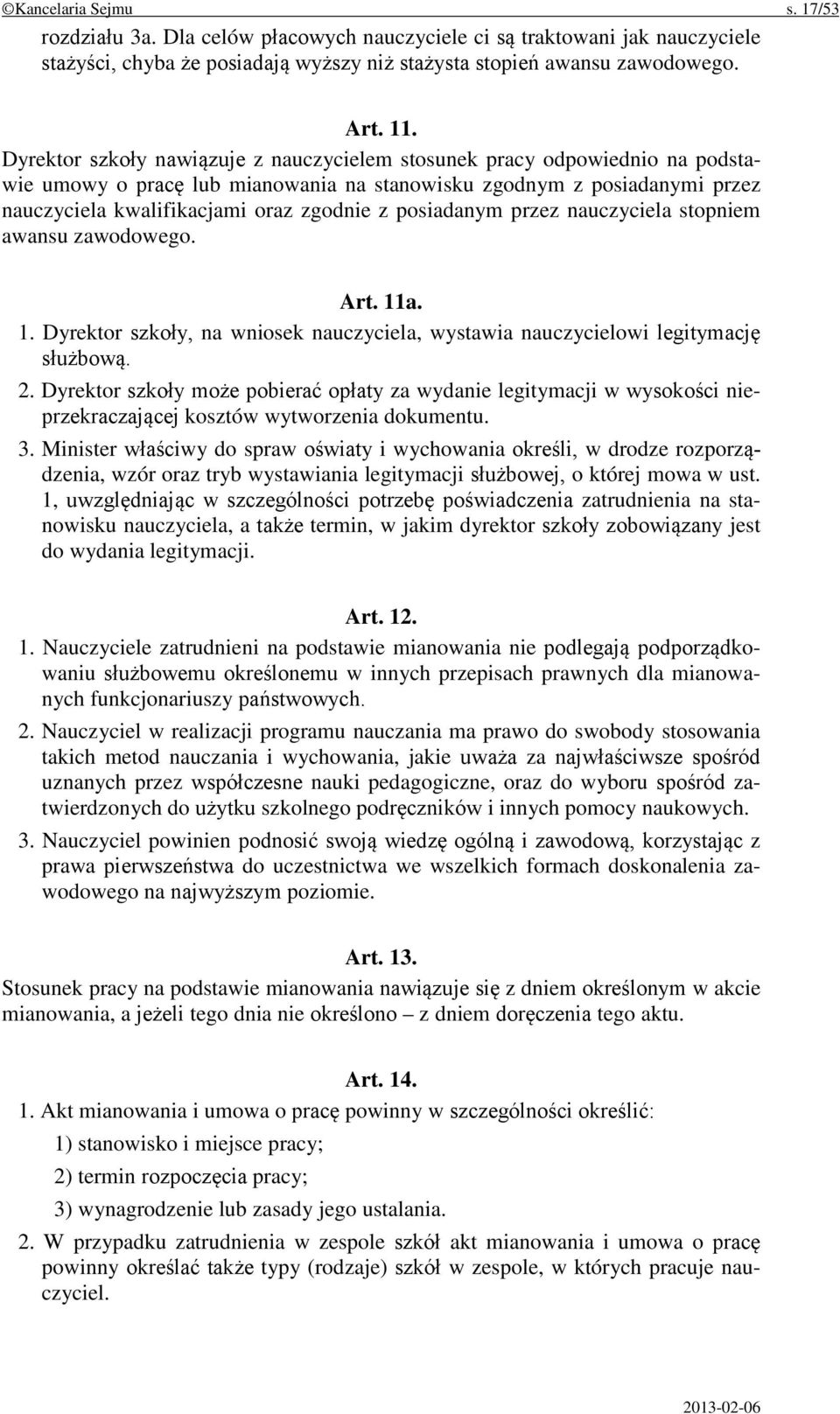 ©Kancelaria Sejmu s. 17/53

rozdziału 3a. Dla celów płacowych nauczyciele ci są traktowani jak nauczyciele stażyści, chyba że posiadają wyższy niż stażysta stopień awansu zawodowego.

Art. 11.
Dyrektor szkoły nawiązuje z nauczycielem stosunek pracy odpowiednio na podstawie umowy o pracę lub mianowania na stanowisku zgodnym z posiadanymi przez nauczyciela kwalifikacjami oraz zgodnie z posiadanym przez nauczyciela stopniem awansu zawodowego.

Art. 11a.
1. Dyrektor szkoły, na wniosek nauczyciela, wystawia nauczycielowi legitymację służbową.
2. Dyrektor szkoły może pobierać opłaty za wydanie legitymacji w wysokości nieprzekraczającej kosztów wytworzenia dokumentu.
3. Minister właściwy do spraw oświaty i wychowania określi, w drodze rozporządzenia, wzór oraz tryb wystawiania legitymacji służbowej, o której mowa w ust. 1, uwzględniając w szczególności potrzebę poświadczenia zatrudnienia na stanowisku nauczyciela, a także termin, w jakim dyrektor szkoły zobowiązany jest do wydania legitymacji.

Art. 12.
1. Nauczyciele zatrudnieni na podstawie mianowania nie podlegają podporządkowaniu służbowemu określonemu w innych przepisach prawnych dla mianowanych funkcjonariuszy państwowych.
2. Nauczyciel w realizacji programu nauczania ma prawo do swobody stosowania takich metod nauczania i wychowania, jakie uważa za najwłaściwsze spośród uznanych przez współczesne nauki pedagogiczne, oraz do wyboru spośród zatwierdzonych do użytku szkolnego podręczników i innych pomocy naukowych.
3. Nauczyciel powinien podnosić swoją wiedzę ogólną i zawodową, korzystając z prawa pierwszeństwa do uczestnictwa we wszelkich formach doskonalenia zawodowego na najwyższym poziomie.

Art. 13.
Stosunek pracy na podstawie mianowania nawiązuje się z dniem określonym w akcie mianowania, a jeżeli tego dnia nie określono – z dniem doręczenia tego aktu.

Art. 14.
1. Akt mianowania i umowa o pracę powinny w szczególności określić:
1) stanowisko i miejsce pracy;
2) termin rozpoczęcia pracy;
3) wynagrodzenie lub zasady jego ustalania.
2. W przypadku zatrudnienia w zespole szkół akt mianowania i umowa o pracę powinny określać także typy (rodzaje) szkół w zespole, w których pracuje nauczyciel.

2013-02-06